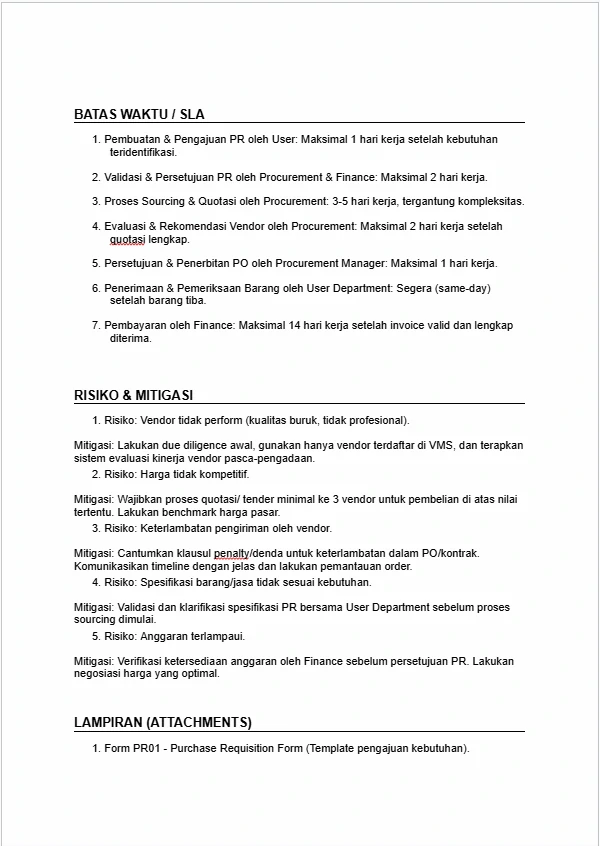 BATAS WAKTU / SLA

1. Pembuatan & Pengajuan PR oleh User: Maksimal 1 hari kerja setelah kebutuhan teridentifikasi.

2. Validasi & Persetujuan PR oleh Procurement & Finance: Maksimal 2 hari kerja.

3. Proses Sourcing & Quotasi oleh Procurement: 3-5 hari kerja, tergantung kompleksitas.

4. Evaluasi & Rekomendasi Vendor oleh Procurement: Maksimal 2 hari kerja setelah quotasi lengkap.

5. Persetujuan & Penerbitan PO oleh Procurement Manager: Maksimal 1 hari kerja.

6. Penerimaan & Pemeriksaan Barang oleh User Department: Segera (same-day) setelah barang tiba.

7. Pembayaran oleh Finance: Maksimal 14 hari kerja setelah invoice valid dan lengkap diterima.

RISIKO & MITIGASI

1. Risiko: Vendor tidak perform (kualitas buruk, tidak profesional).

Mitigasi: Lakukan due diligence awal, gunakan hanya vendor terdaftar di VMS, dan terapkan sistem evaluasi kinerja vendor pasca-pengadaan.

2. Risiko: Harga tidak kompetitif.

Mitigasi: Wajibkan proses quotasi/ tender minimal ke 3 vendor untuk pembelian di atas nilai tertentu. Lakukan benchmark harga pasar.

3. Risiko: Keterlambatan pengiriman oleh vendor.

Mitigasi: Cantumkan klausul penalty/denda untuk keterlambatan dalam PO/kontrak. Komunikasikan timeline dengan jelas dan lakukan pemantauan order.

4. Risiko: Spesifikasi barang/jasa tidak sesuai kebutuhan.

Mitigasi: Validasi dan klarifikasi spesifikasi PR bersama User Department sebelum proses sourcing dimulai.

5. Risiko: Anggaran terlampaui.

Mitigasi: Verifikasi ketersediaan anggaran oleh Finance sebelum persetujuan PR. Lakukan negosiasi harga yang optimal.

LAMPIRAN (ATTACHMENTS)

1. Form PR01 - Purchase Requisition Form (Template pengajuan kebutuhan).